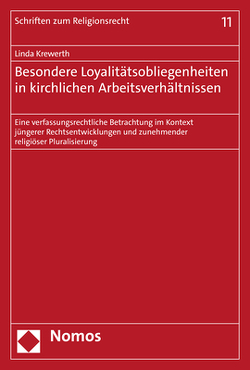 Schriften zum Religionsrecht

11

Linda Krewerth

Besondere Loyalitätsobliegenheiten in kirchlichen Arbeitsverhältnissen

Eine verfassungsrechtliche Betrachtung im Kontext jüngerer Rechtsentwicklungen und zunehmender religiöser Pluralisierung

Nomos